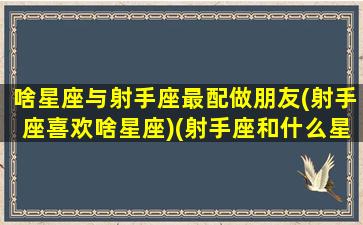 啥星座与射手座最配做朋友(射手座喜欢啥星座)(射手座和什么星